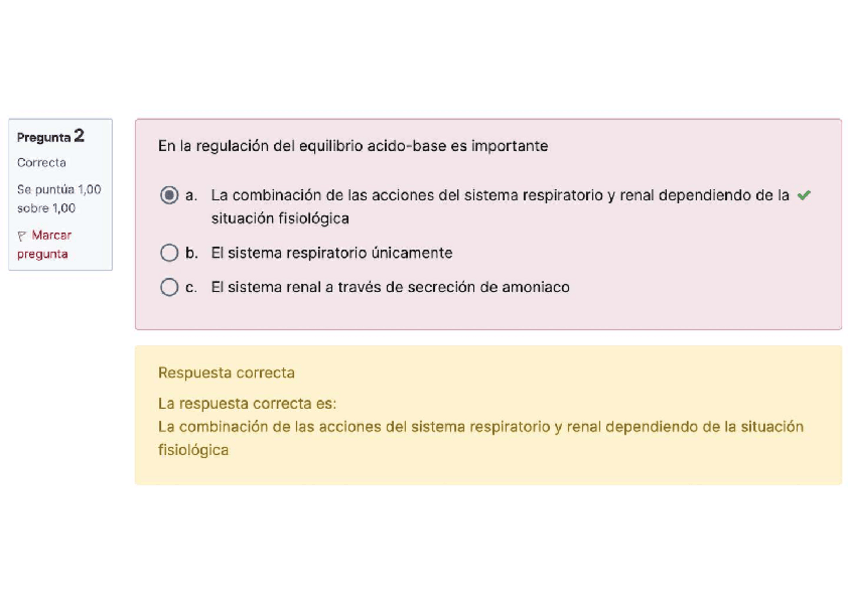 Pregunta 2
Correcta
Se puntúa 1,00 sobre 1,00
Marcar pregunta

En la regulación del equilibrio acido-base es importante

a. La combinación de las acciones del sistema respiratorio y renal dependiendo de la situación fisiológica

b. El sistema respiratorio únicamente

c. El sistema renal a través de secreción de amoniaco

Respuesta correcta

La respuesta correcta es:
La combinación de las acciones del sistema respiratorio y renal dependiendo de la situación fisiológica